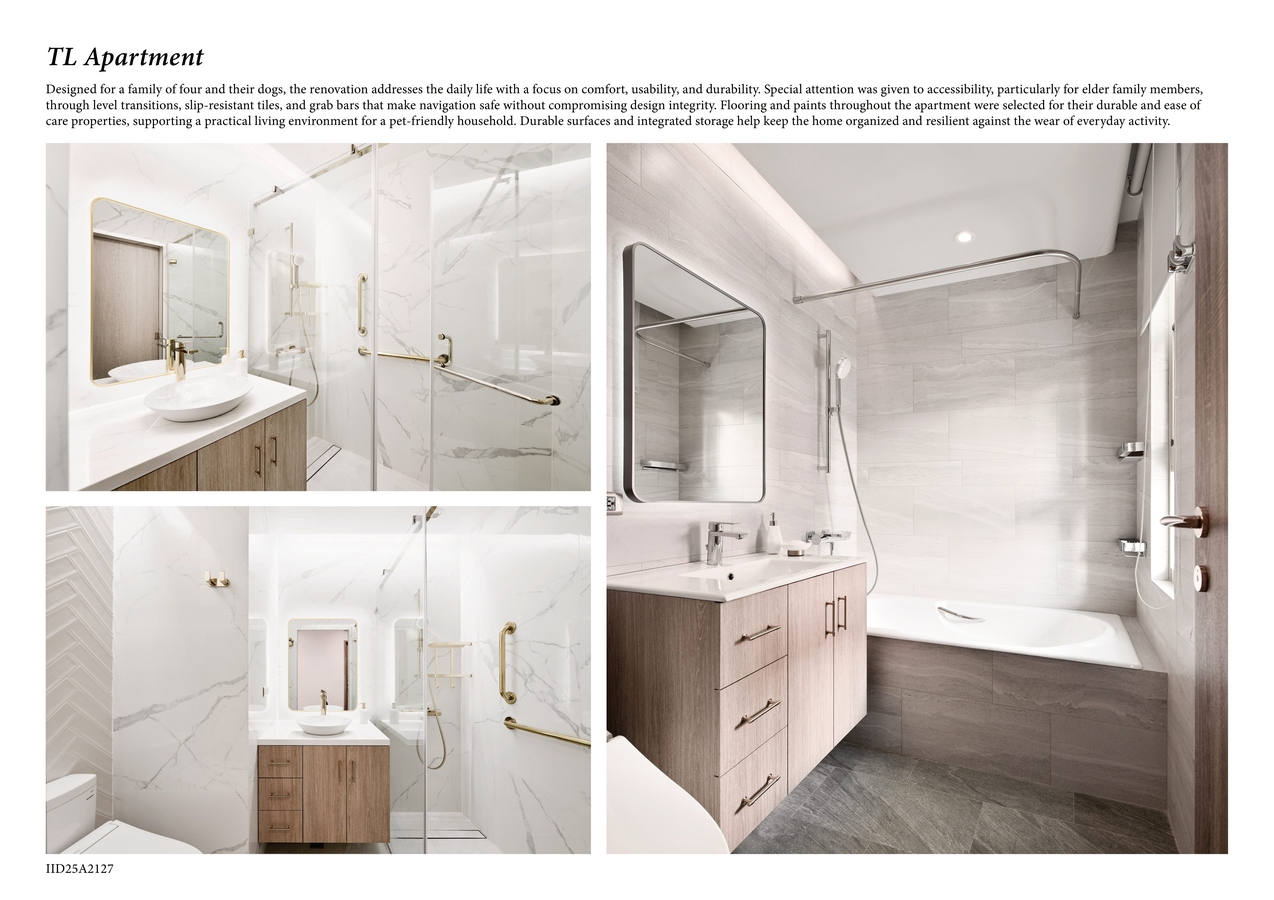 TL Apartment

Designed for a family of four and their dogs, the renovation addresses the daily life with a focus on comfort, usability, and durability. Special attention was given to accessibility, particularly for elder family members, through level transitions, slip-resistant tiles, and grab bars that make navigation safe without compromising design integrity. Flooring and paints throughout the apartment were selected for their durable and ease of care properties, supporting a practical living environment for a pet-friendly household. Durable surfaces and integrated storage help keep the home organized and resilient against the wear of everyday activity.

IID25A2127